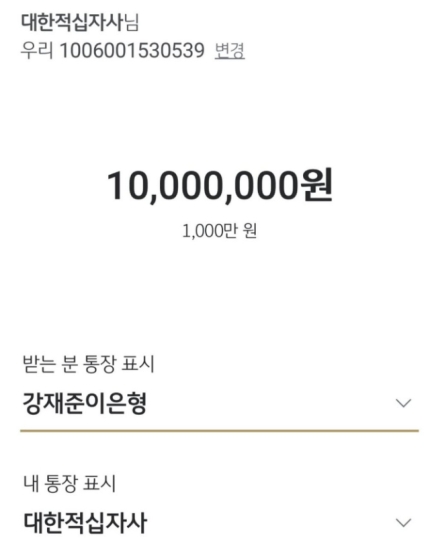 대한적십자사님
우리 1006001530539 변경

10,000,000원
1,000만 원

받는 분 통장 표시
강재준이은형

내 통장 표시
대한적십자사